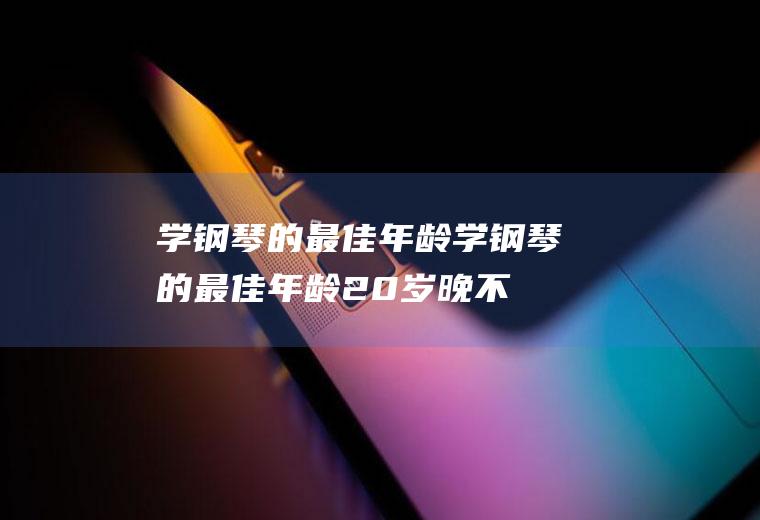 学钢琴的最佳年龄学钢琴的最佳年龄20岁晚不